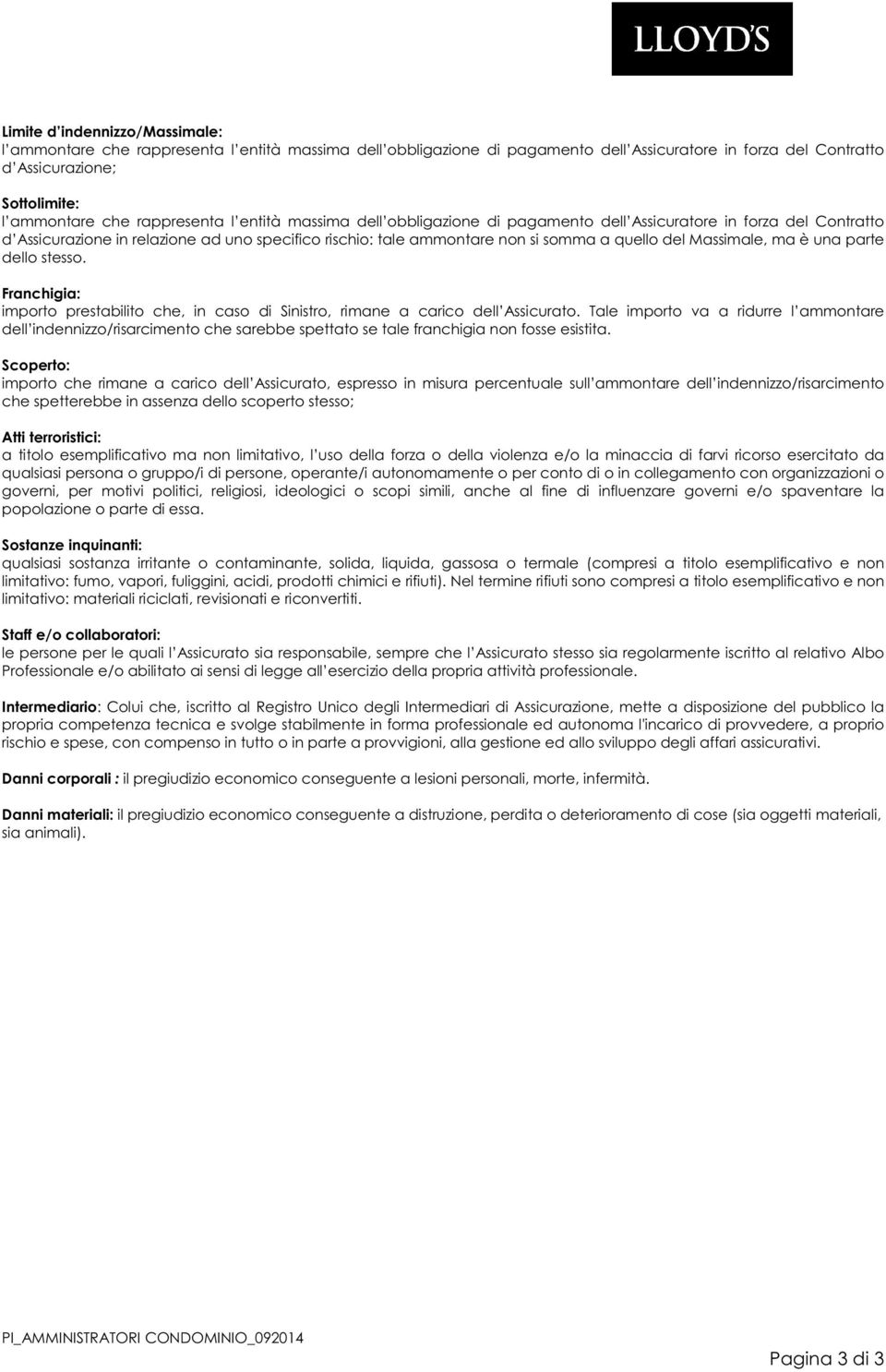 LLOYD'S

Limite d'indennizzo/Massimale:
l'ammontare che rappresenta l'entità massima dell'obbligazione di pagamento dell'Assicuratore in forza del Contratto d'Assicurazione;

Sottolimite:
l'ammontare che rappresenta l'entità massima dell'obbligazione di pagamento dell'Assicuratore in forza del Contratto d'Assicurazione in relazione ad uno specifico rischio: tale ammontare non si somma a quello del Massimale, ma è una parte dello stesso.

Franchigia:
importo prestabilito che, in caso di Sinistro, rimane a carico dell'Assicurato. Tale importo va a ridurre l'ammontare dell'indennizzo/risarcimento che sarebbe spettato se tale franchigia non fosse esistita.

Scoperto:
importo che rimane a carico dell'Assicurato, espresso in misura percentuale sull'ammontare dell'indennizzo/risarcimento che spetterebbe in assenza dello scoperto stesso;

Atti terroristici:
a titolo esemplificativo ma non limitativo, l'uso della forza o della violenza e/o la minaccia di farvi ricorso esercitato da qualsiasi persona o gruppo/i di persone, operante/i autonomamente o per conto di o in collegamento con organizzazioni o governi, per motivi politici, religiosi, ideologici o scopi simili, anche al fine di influenzare governi e/o spaventare la popolazione o parte di essa.

Sostanze inquinanti:
qualsiasi sostanza irritante o contaminante, solida, liquida, gassosa o termale (compresi a titolo esemplificativo e non limitativo: fumo, vapori, fuliggini, acidi, prodotti chimici e rifiuti). Nel termine rifiuti sono compresi a titolo esemplificativo e non limitativo: materiali riciclati, revisionati e riconvertiti.

Staff e/o collaboratori:
le persone per le quali l'Assicurato sia responsabile, sempre che l'Assicurato stesso sia regolarmente iscritto al relativo Albo Professionale e/o abilitato ai sensi di legge all'esercizio della propria attività professionale.

Intermediario: Colui che, iscritto al Registro Unico degli Intermediari di Assicurazione, mette a disposizione del pubblico la propria competenza tecnica e svolge stabilmente in forma professionale ed autonoma l'incarico di provvedere, a proprio rischio e spese, con compenso in tutto o in parte a provvigioni, alla gestione ed allo sviluppo degli affari assicurativi.

Danni corporali : il pregiudizio economico conseguente a lesioni personali, morte, infermità.

Danni materiali: il pregiudizio economico conseguente a distruzione, perdita o deterioramento di cose (sia oggetti materiali, sia animali).

PI_AMMINISTRATORI CONDOMINIO_092014

Pagina 3 di 3